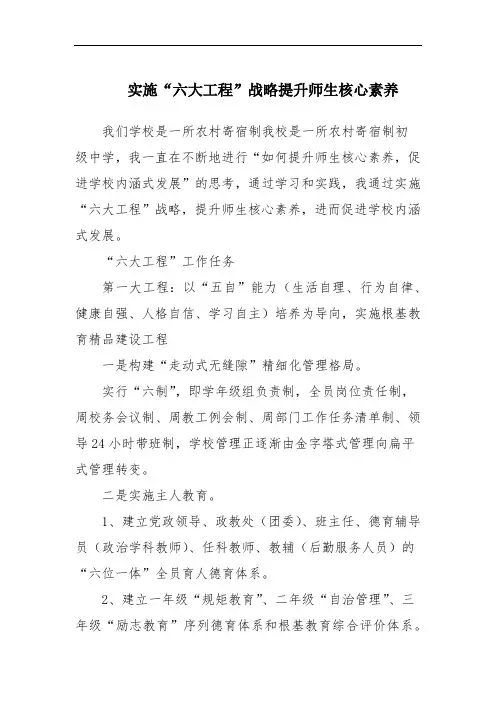 实施“六大工程”战略提升师生核心素养

我们学校是一所农村寄宿制我校是一所农村寄宿制初级中学，我一直在不断地进行“如何提升师生核心素养，促进学校内涵式发展”的思考，通过学习和实践，我通过实施“六大工程”战略，提升师生核心素养，进而促进学校内涵式发展。

“六大工程”工作任务

第一大工程：以“五自”能力（生活自理、行为自律、健康自强、人格自信、学习自主）培养为导向，实施根基教育精品建设工程

一是构建“走动式无缝隙”精细化管理格局。

实行“六制”，即学年级组负责制，全员岗位责任制，周校务会议制、周教工例会制、周部门工作任务清单制、领导24小时带班制，学校管理正逐渐由金字塔式管理向扁平式管理转变。

二是实施主人教育。

1、建立党政领导、政教处（团委）、班主任、德育辅导员（政治学科教师）、任科教师、教辅（后勤服务人员）的“六位一体”全员育人德育体系。

2、建立一年级“规矩教育”、二年级“自治管理”、三年级“励志教育”序列德育体系和根基教育综合评价体系。